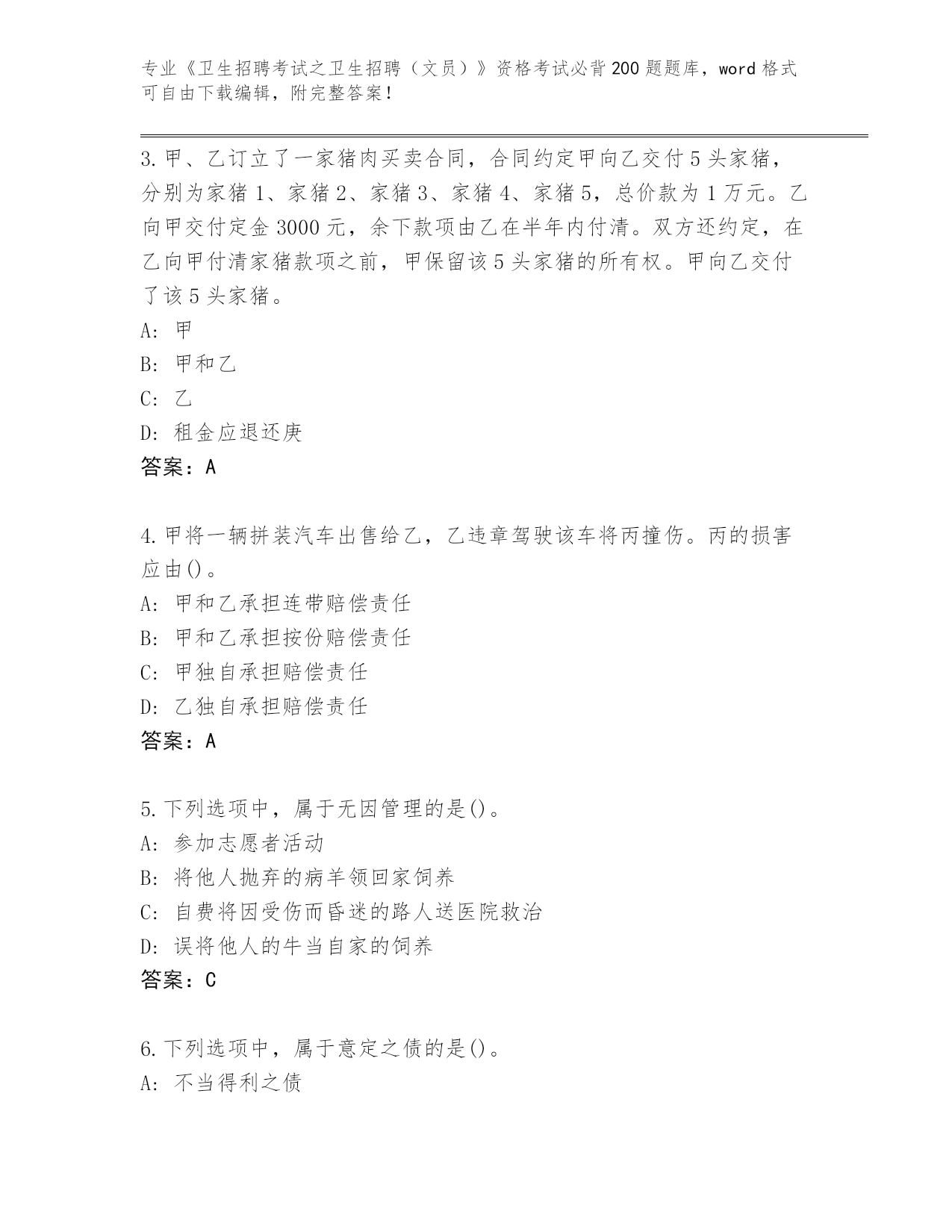 专业《卫生招聘考试之卫生招聘（文员）》资格考试必背200题题库，word格式可自由下载编辑，附完整答案！

3.甲、乙订立了一家猪肉买卖合同，合同约定甲向乙交付5头家猪，分别为家猪1、家猪2、家猪3、家猪4、家猪5，总价款为1万元。乙向甲交付定金3000元，余下款项由乙在半年内付清。双方还约定，在乙向甲付清家猪款项之前，甲保留该5头家猪的所有权。甲向乙交付了该5头家猪。
A：甲
B：甲和乙
C：乙
D：租金应退还庚
答案：A

4.甲将一辆拼装汽车出售给乙，乙违章驾驶该车将丙撞伤。丙的损害应由()。
A：甲和乙承担连带赔偿责任
B：甲和乙承担按份赔偿责任
C：甲独自承担赔偿责任
D：乙独自承担赔偿责任
答案：A

5.下列选项中，属于无因管理的是()。
A：参加志愿者活动
B：将他人抛弃的病羊领回家饲养
C：自费将因受伤而昏迷的路人送医院救治
D：误将他人的牛当自家的饲养
答案：C

6.下列选项中，属于意定之债的是()。
A：不当得利之债